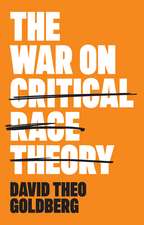 THE WAR ON CRITICAL RACE THEORY

DAVID THEO GOLDBERG